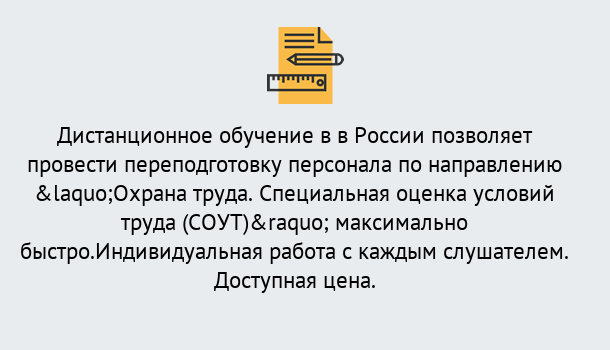 Дистанционное обучение в в России позволяет провести переподготовку персонала по направлению &laquo;Охрана труда. Специальная оценка условий труда (СОУТ)&raquo; максимально быстро.Индивидуальная работа с каждым слушателем. Доступная цена.